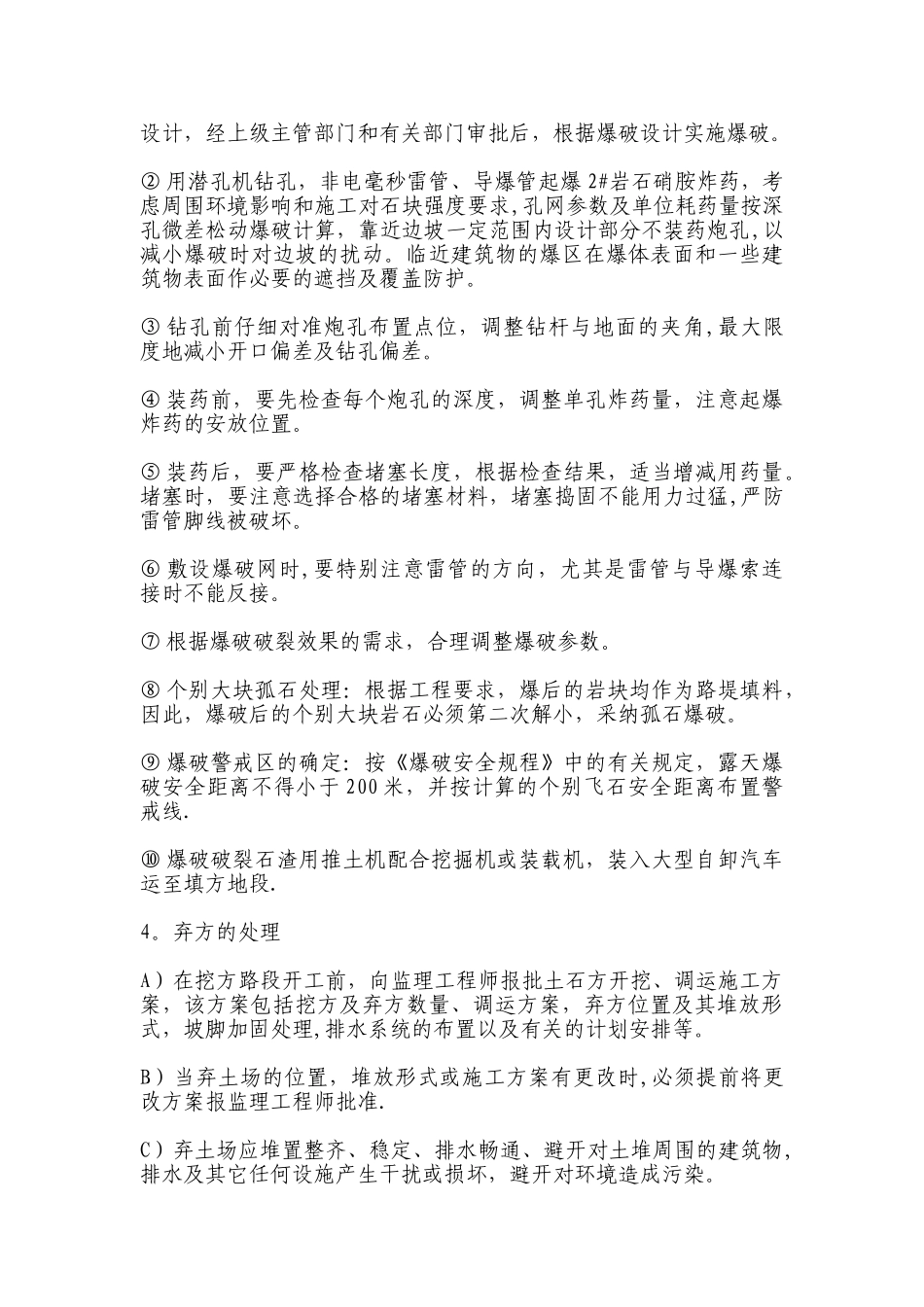 设计，经上级主管部门和有关部门审批后，根据爆破设计实施爆破。

② 用潜孔机钻孔，非电毫秒雷管、导爆管起爆 2#岩石硝胺炸药，考虑周围环境影响和施工对石块强度要求,孔网参数及单位耗药量按深孔微差松动爆破计算，靠近边坡一定范围内设计部分不装药炮孔,以减小爆破时对边坡的扰动。临近建筑物的爆区在爆体表面和一些建筑物表面作必要的遮挡及覆盖防护。

③ 钻孔前仔细对准炮孔布置点位，调整钻杆与地面的夹角,最大限度地减小开口偏差及钻孔偏差。

④ 装药前，要先检查每个炮孔的深度，调整单孔炸药量，注意起爆炸药的安放位置。

⑤ 装药后，要严格检查堵塞长度，根据检查结果，适当增减用药量。堵塞时，要注意选择合格的堵塞材料，堵塞捣固不能用力过猛,严防雷管脚线被破坏。

⑥ 敷设爆破网时,要特别注意雷管的方向，尤其是雷管与导爆索连接时不能反接。

⑦ 根据爆破破裂效果的需求，合理调整爆破参数。

⑧ 个别大块孤石处理：根据工程要求，爆后的岩块均作为路堤填料，因此，爆破后的个别大块岩石必须第二次解小，采纳孤石爆破。

⑨ 爆破警戒区的确定：按《爆破安全规程》中的有关规定，露天爆破安全距离不得小于 200 米，并按计算的个别飞石安全距离布置警戒线.

⑩ 爆破破裂石渣用推土机配合挖掘机或装载机，装入大型自卸汽车运至填方地段.

4。弃方的处理

A）在挖方路段开工前，向监理工程师报批土石方开挖、调运施工方案，该方案包括挖方及弃方数量、调运方案，弃方位置及其堆放形式，坡脚加固处理,排水系统的布置以及有关的计划安排等。

B）当弃土场的位置，堆放形式或施工方案有更改时,必须提前将更改方案报监理工程师批准.

C）弃土场应堆置整齐、稳定、排水畅通、避开对土堆周围的建筑物，排水及其它任何设施产生干扰或损坏，避开对环境造成污染。